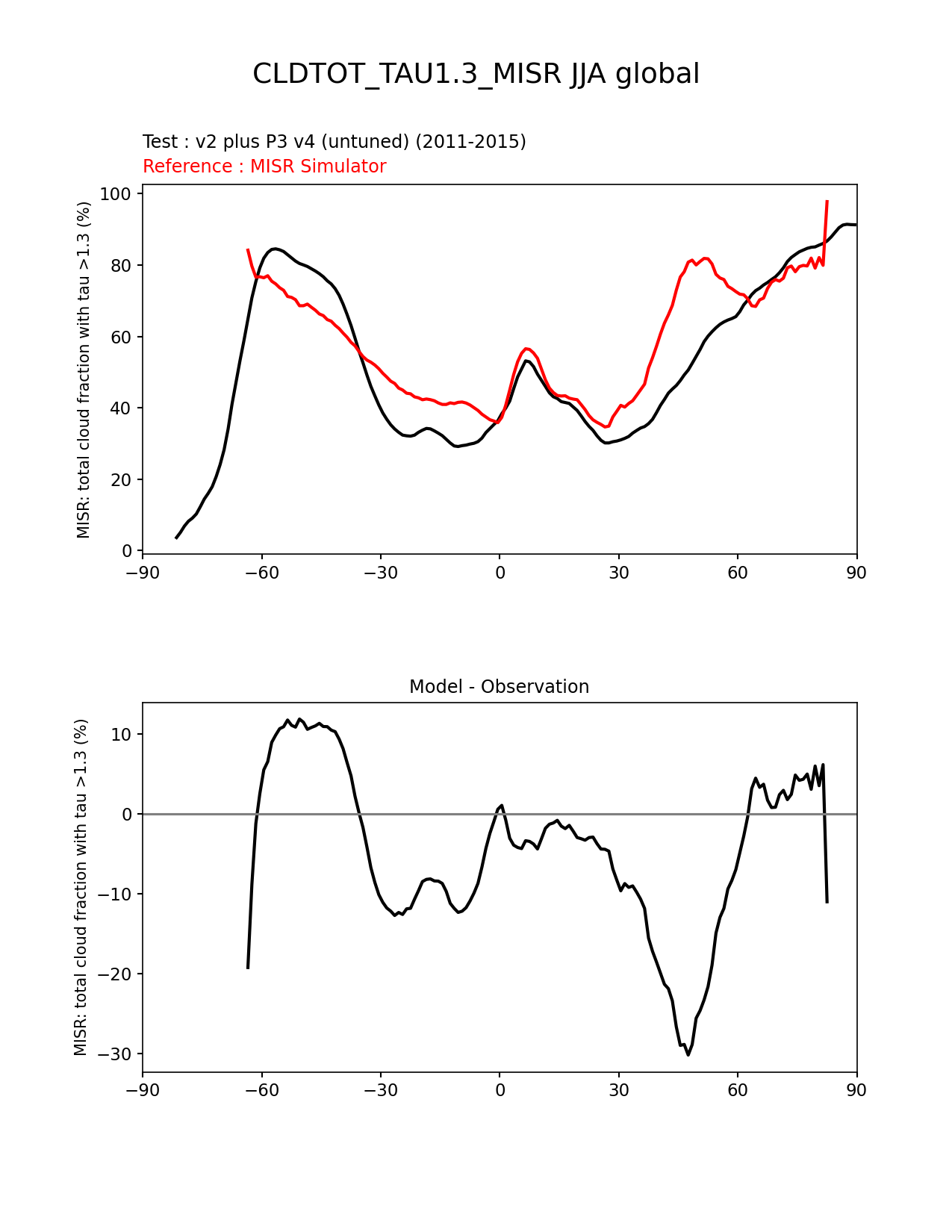 CLDTOT_TAU1.3_MISR JJA global

Test : v2 plus P3 v4 (untuned) (2011-2015)
Reference : MISR Simulator

MISR: total cloud fraction with tau >1.3 (%)

100
80
60
40
20
0

−90 −60 −30 0 30 60 90

Model - Observation

MISR: total cloud fraction with tau >1.3 (%)

10
0
−10
−20
−30

−90 −60 −30 0 30 60 90